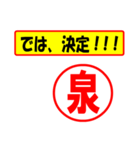 では、決定！！！

泉